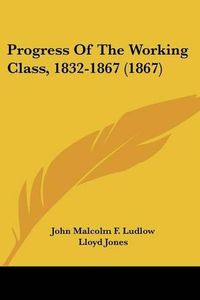 Progress Of The Working Class, 1832-1867 (1867)

John Malcolm F. Ludlow
Lloyd Jones